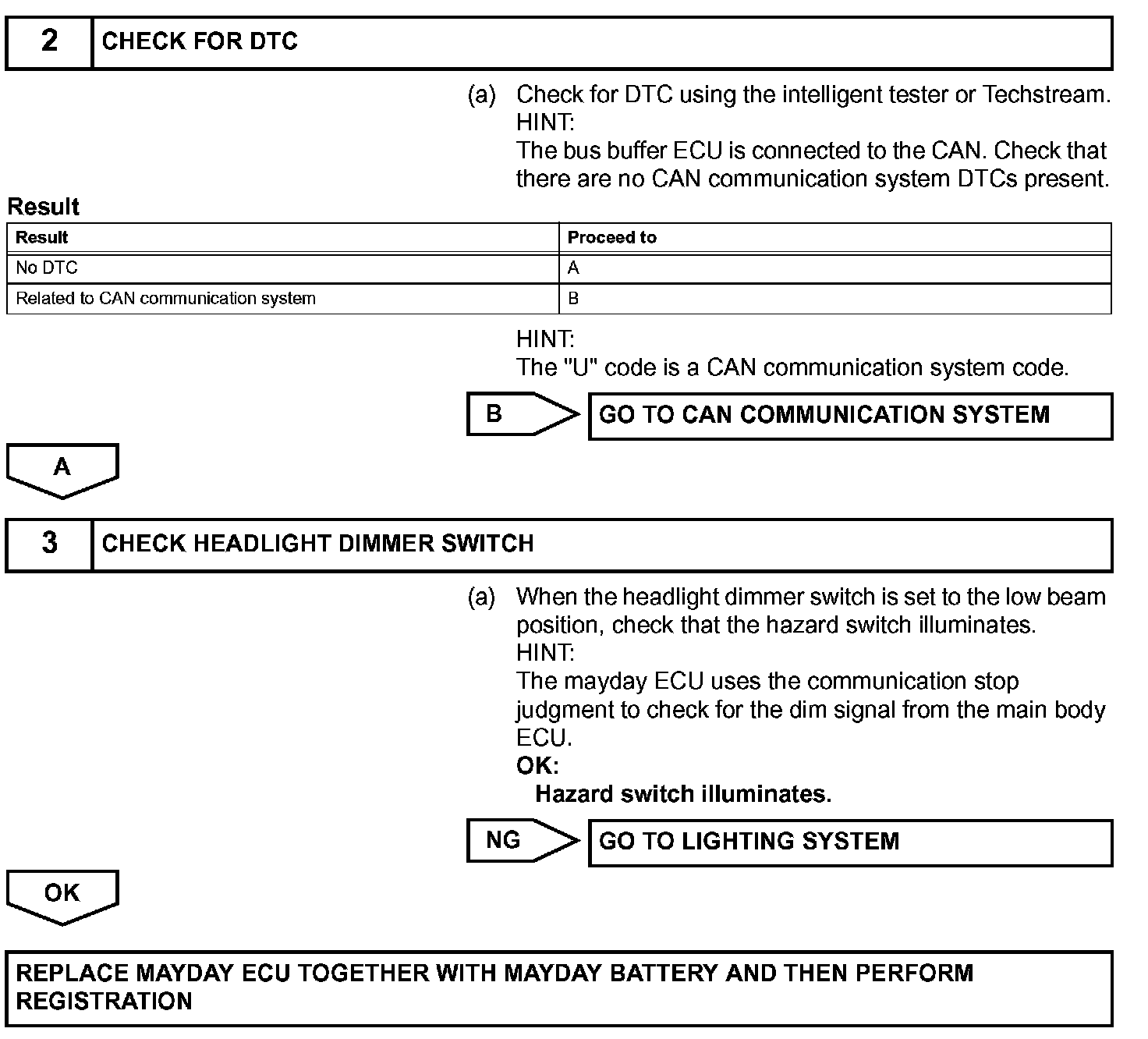 2 CHECK FOR DTC

(a) Check for DTC using the intelligent tester or Techstream.
HINT:
The bus buffer ECU is connected to the CAN. Check that there are no CAN communication system DTCs present.

Result

| Result | Proceed to |
|---|---|
| No DTC | A |
| Related to CAN communication system | B |

HINT:
The "U" code is a CAN communication system code.

B GO TO CAN COMMUNICATION SYSTEM

A

3 CHECK HEADLIGHT DIMMER SWITCH

(a) When the headlight dimmer switch is set to the low beam position, check that the hazard switch illuminates.
HINT:
The mayday ECU uses the communication stop judgment to check for the dim signal from the main body ECU.
OK:
Hazard switch illuminates.

NG GO TO LIGHTING SYSTEM

OK

REPLACE MAYDAY ECU TOGETHER WITH MAYDAY BATTERY AND THEN PERFORM REGISTRATION